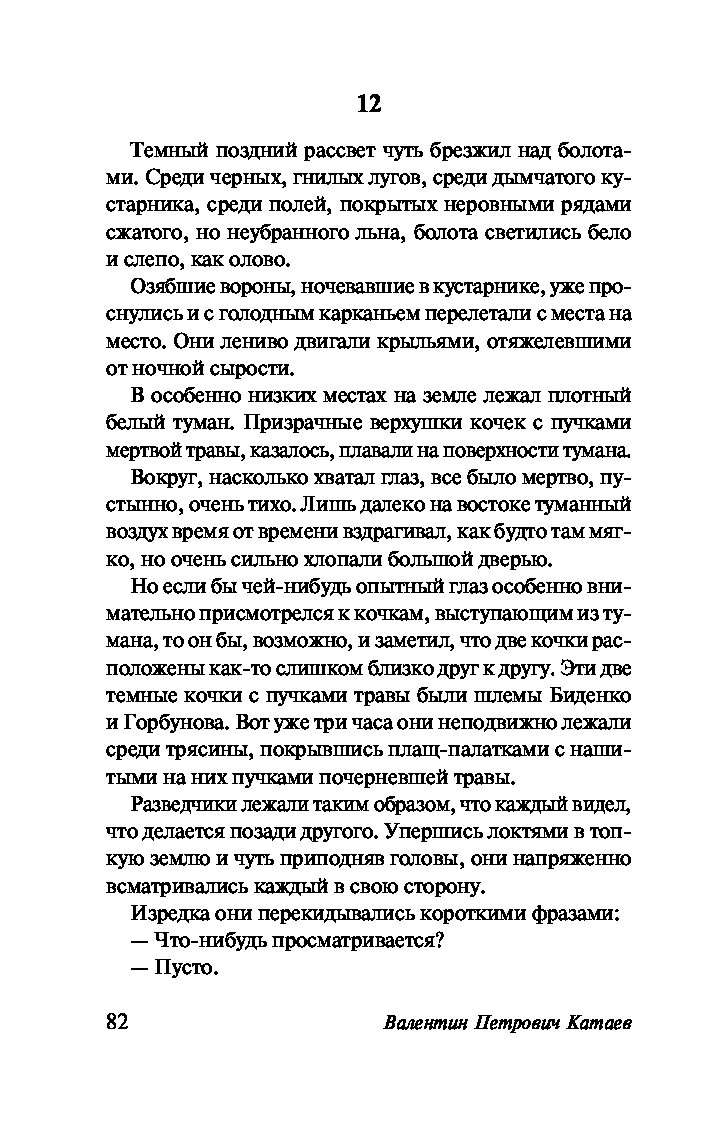 12

Темный поздний рассвет чуть брезжил над болотами. Среди черных, гнилых лугов, среди дымчатого кустарника, среди полей, покрытых неровными рядами сжатого, но неубранного льна, болота светились бело и слепо, как олово.

Озябшие вороны, ночевавшие в кустарнике, уже проснулись и с голодным карканьем перелетали с места на место. Они лениво двигали крыльями, отяжелевшими от ночной сырости.

В особенно низких местах на земле лежал плотный белый туман. Призрачные верхушки кочек с пучками мертвой травы, казалось, плавали на поверхности тумана.

Вокруг, насколько хватал глаз, все было мертво, пустынно, очень тихо. Лишь далеко на востоке туманный воздух время от времени вздрагивал, как будто там мягко, но очень сильно хлопали большой дверью.

Но если бы чей-нибудь опытный глаз особенно внимательно присмотрелся к кочкам, выступающим из тумана, то он бы, возможно, и заметил, что две кочки расположены как-то слишком близко друг к другу. Эти две темные кочки с пучками травы были шлемы Биденко и Горбунова. Вот уже три часа они неподвижно лежали среди трясины, покрывшись плащ-палатками с нашитыми на них пучками почерневшей травы.

Разведчики лежали таким образом, что каждый видел, что делается позади другого. Упершись локтями в топкую землю и чуть приподняв головы, они напряженно всматривались каждый в свою сторону.

Изредка они перекидывались короткими фразами:

— Что-нибудь просматривается?

— Пусто.

82 Валентин Петрович Катаев